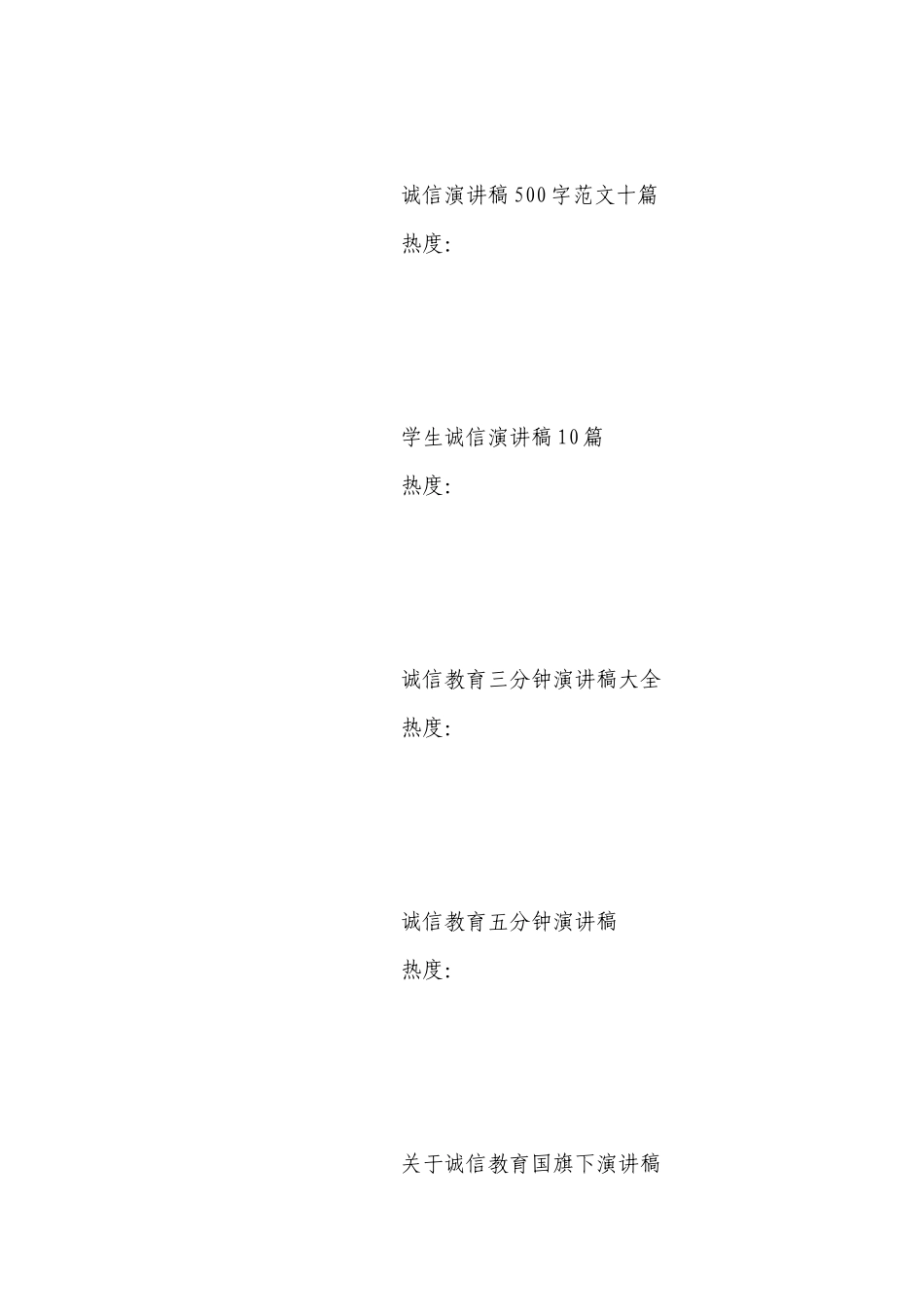 诚信演讲稿500字范文十篇

热度：

学生诚信演讲稿10篇

热度：

诚信教育三分钟演讲稿大全

热度：

诚信教育五分钟演讲稿

热度：

关于诚信教育国旗下演讲稿